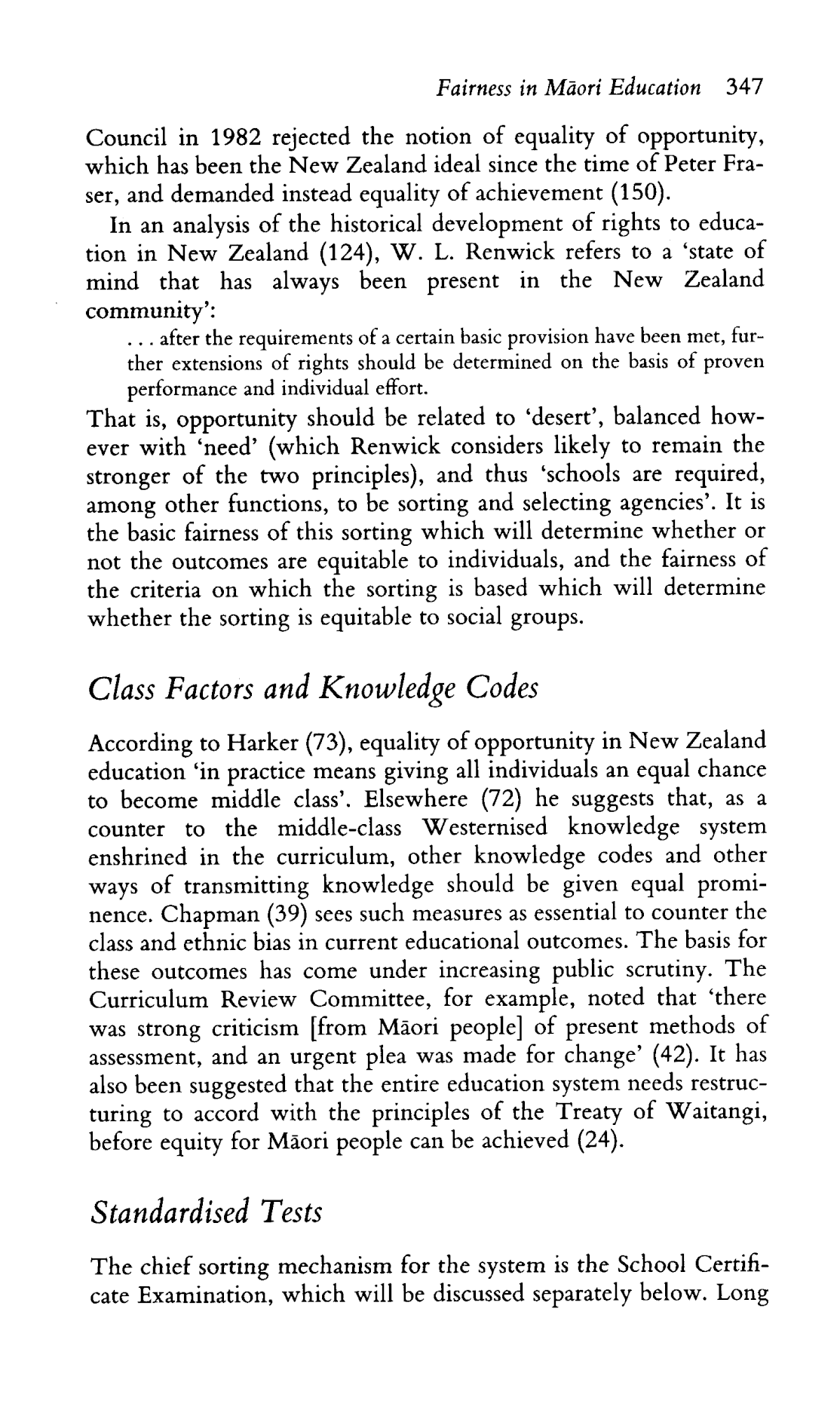 Fairness in Māori Education 347

Council in 1982 rejected the notion of equality of opportunity, which has been the New Zealand ideal since the time of Peter Fraser, and demanded instead equality of achievement (150).

In an analysis of the historical development of rights to education in New Zealand (124), W. L. Renwick refers to a 'state of mind that has always been present in the New Zealand community':

. . . after the requirements of a certain basic provision have been met, further extensions of rights should be determined on the basis of proven performance and individual effort.

That is, opportunity should be related to 'desert', balanced however with 'need' (which Renwick considers likely to remain the stronger of the two principles), and thus 'schools are required, among other functions, to be sorting and selecting agencies'. It is the basic fairness of this sorting which will determine whether or not the outcomes are equitable to individuals, and the fairness of the criteria on which the sorting is based which will determine whether the sorting is equitable to social groups.

Class Factors and Knowledge Codes

According to Harker (73), equality of opportunity in New Zealand education 'in practice means giving all individuals an equal chance to become middle class'. Elsewhere (72) he suggests that, as a counter to the middle-class Westernised knowledge system enshrined in the curriculum, other knowledge codes and other ways of transmitting knowledge should be given equal prominence. Chapman (39) sees such measures as essential to counter the class and ethnic bias in current educational outcomes. The basis for these outcomes has come under increasing public scrutiny. The Curriculum Review Committee, for example, noted that 'there was strong criticism [from Māori people] of present methods of assessment, and an urgent plea was made for change' (42). It has also been suggested that the entire education system needs restructuring to accord with the principles of the Treaty of Waitangi, before equity for Māori people can be achieved (24).

Standardised Tests

The chief sorting mechanism for the system is the School Certificate Examination, which will be discussed separately below. Long